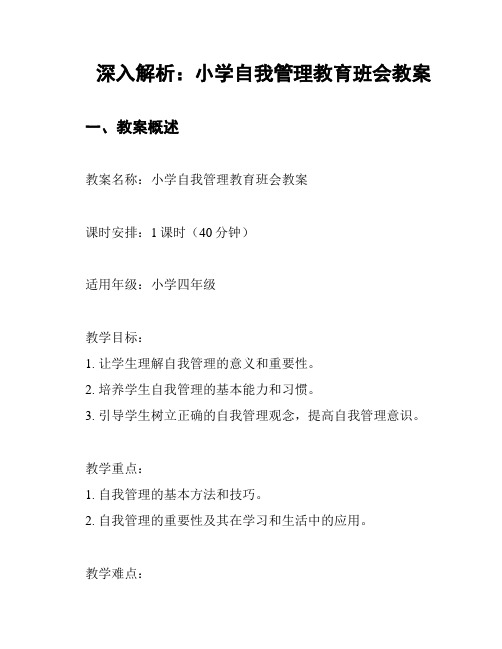 深入解析：小学自我管理教育班会教案

一、教案概述

教案名称：小学自我管理教育班会教案

课时安排：1 课时（40 分钟）

适用年级：小学四年级

教学目标：
1. 让学生理解自我管理的意义和重要性。
2. 培养学生自我管理的基本能力和习惯。
3. 引导学生树立正确的自我管理观念，提高自我管理意识。

教学重点：
1. 自我管理的基本方法和技巧。
2. 自我管理的重要性及其在学习和生活中的应用。

教学难点：